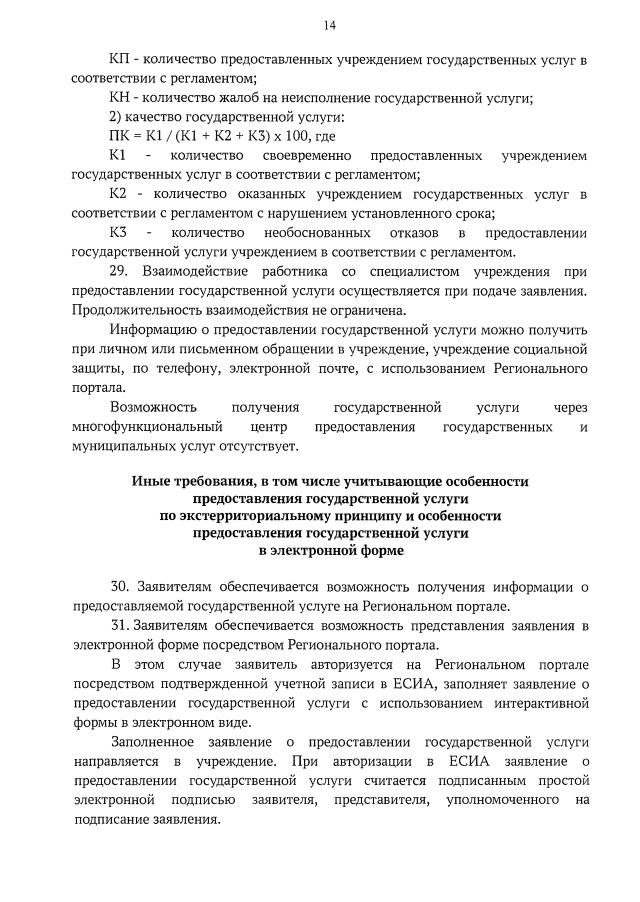 14

КП - количество предоставленных учреждением государственных услуг в соответствии с регламентом;

КН - количество жалоб на неисполнение государственной услуги;

2) качество государственной услуги:

ПК = К1 / (К1 + К2 + К3) х 100, где

К1 - количество своевременно предоставленных учреждением государственных услуг в соответствии с регламентом;

К2 - количество оказанных учреждением государственных услуг в соответствии с регламентом с нарушением установленного срока;

К3 - количество необоснованных отказов в предоставлении государственной услуги учреждением в соответствии с регламентом.

29. Взаимодействие работника со специалистом учреждения при предоставлении государственной услуги осуществляется при подаче заявления. Продолжительность взаимодействия не ограничена.

Информацию о предоставлении государственной услуги можно получить при личном или письменном обращении в учреждение, учреждение социальной защиты, по телефону, электронной почте, с использованием Регионального портала.

Возможность получения государственной услуги через многофункциональный центр предоставления государственных и муниципальных услуг отсутствует.

Иные требования, в том числе учитывающие особенности предоставления государственной услуги по экстерриториальному принципу и особенности предоставления государственной услуги в электронной форме

30. Заявителям обеспечивается возможность получения информации о предоставляемой государственной услуге на Региональном портале.

31. Заявителям обеспечивается возможность представления заявления в электронной форме посредством Регионального портала.

В этом случае заявитель авторизуется на Региональном портале посредством подтвержденной учетной записи в ЕСИА, заполняет заявление о предоставлении государственной услуги с использованием интерактивной формы в электронном виде.

Заполненное заявление о предоставлении государственной услуги направляется в учреждение. При авторизации в ЕСИА заявление о предоставлении государственной услуги считается подписанным простой электронной подписью заявителя, представителя, уполномоченного на подписание заявления.